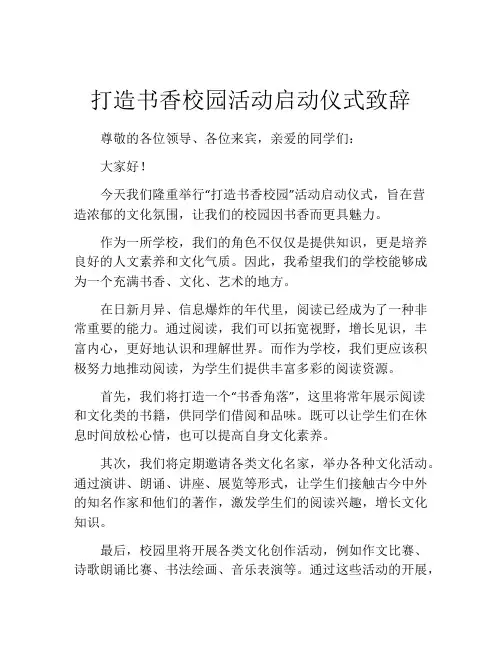 打造书香校园活动启动仪式致辞

尊敬的各位领导、各位来宾，亲爱的同学们：

大家好！

今天我们隆重举行“打造书香校园”活动启动仪式，旨在营造浓郁的文化氛围，让我们的校园因书香而更具魅力。

作为一所学校，我们的角色不仅仅是提供知识，更是培养良好的人文素养和文化气质。因此，我希望我们的学校能够成为一个充满书香、文化、艺术的地方。

在日新月异、信息爆炸的年代里，阅读已经成为了一种非常重要的能力。通过阅读，我们可以拓宽视野，增长见识，丰富内心，更好地认识和理解世界。而作为学校，我们更应该积极努力地推动阅读，为学生们提供丰富多彩的阅读资源。

首先，我们将打造一个“书香角落”，这里将常年展示阅读和文化类的书籍，供同学们借阅和品味。既可以让学生们在休息时间放松心情，也可以提高自身文化素养。

其次，我们将定期邀请各类文化名家，举办各种文化活动。通过演讲、朗诵、讲座、展览等形式，让学生们接触古今中外的知名作家和他们的著作，激发学生们的阅读兴趣，增长文化知识。

最后，校园里将开展各类文化创作活动，例如作文比赛、诗歌朗诵比赛、书法绘画、音乐表演等。通过这些活动的开展，